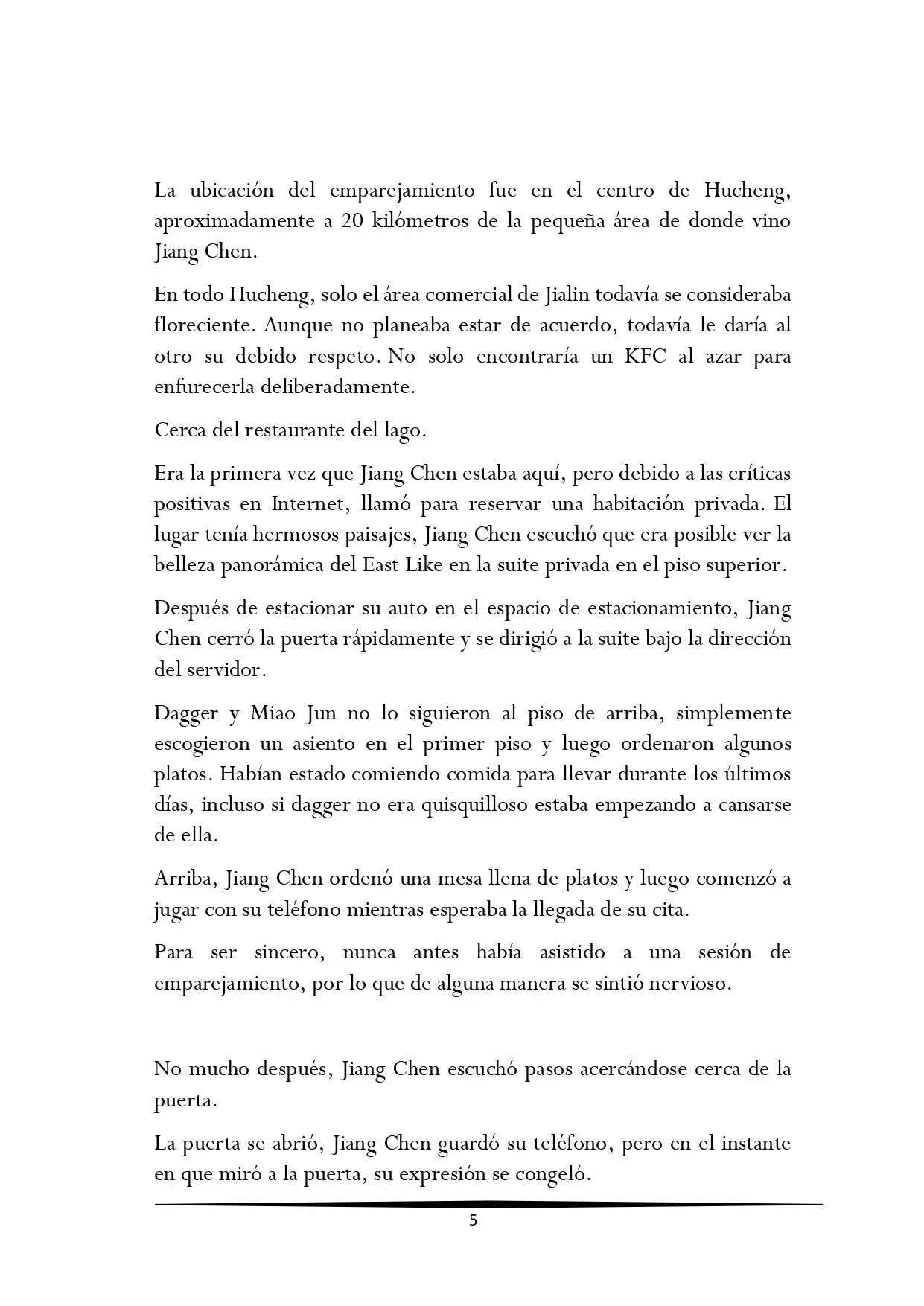 La ubicación del emparejamiento fue en el centro de Hucheng, aproximadamente a 20 kilómetros de la pequeña área de donde vino Jiang Chen.

En todo Hucheng, solo el área comercial de Jialin todavía se consideraba floreciente. Aunque no planeaba estar de acuerdo, todavía le daría al otro su debido respeto. No solo encontraría un KFC al azar para enfurecerla deliberadamente.

Cerca del restaurante del lago.

Era la primera vez que Jiang Chen estaba aquí, pero debido a las críticas positivas en Internet, llamó para reservar una habitación privada. El lugar tenía hermosos paisajes, Jiang Chen escuchó que era posible ver la belleza panorámica del East Like en la suite privada en el piso superior.

Después de estacionar su auto en el espacio de estacionamiento, Jiang Chen cerró la puerta rápidamente y se dirigió a la suite bajo la dirección del servidor.

Dagger y Miao Jun no lo siguieron al piso de arriba, simplemente escogieron un asiento en el primer piso y luego ordenaron algunos platos. Habían estado comiendo comida para llevar durante los últimos días, incluso si dagger no era quisquilloso estaba empezando a cansarse de ella.

Arriba, Jiang Chen ordenó una mesa llena de platos y luego comenzó a jugar con su teléfono mientras esperaba la llegada de su cita.

Para ser sincero, nunca antes había asistido a una sesión de emparejamiento, por lo que de alguna manera se sintió nervioso.

No mucho después, Jiang Chen escuchó pasos acercándose cerca de la puerta.

La puerta se abrió, Jiang Chen guardó su teléfono, pero en el instante en que miró a la puerta, su expresión se congeló.

5